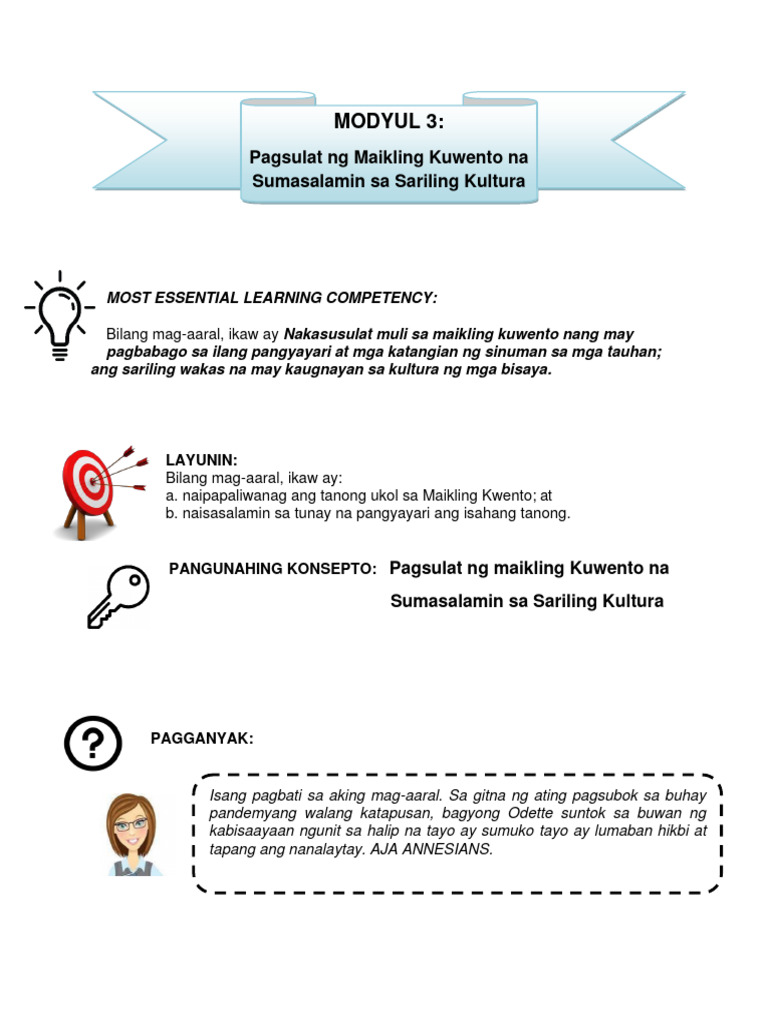 MODYUL 3:

Pagsulat ng Maikling Kuwento na Sumasalamin sa Sariling Kultura

MOST ESSENTIAL LEARNING COMPETENCY:

Bilang mag-aaral, ikaw ay Nakasusulat muli sa maikling kuwento nang may pagbabago sa ilang pangyayari at mga katangian ng sinuman sa mga tauhan; ang sariling wakas na may kaugnayan sa kultura ng mga bisaya.

LAYUNIN:
Bilang mag-aaral, ikaw ay:
a. naipapaliwanag ang tanong ukol sa Maikling Kwento; at
b. naisasalamin sa tunay na pangyayari ang isahang tanong.

PANGUNAHING KONSEPTO: Pagsulat ng maikling Kuwento na Sumasalamin sa Sariling Kultura

PAGGANYAK:

Isang pagbati sa aking mag-aaral. Sa gitna ng ating pagsubok sa buhay pandemyang walang katapusan, bagyong Odette suntok sa buwan ng kabisaayaan ngunit sa halip na tayo ay sumuko tayo ay lumaban hikbi at tapang ang nanalaytay. AJA ANNESIANS.